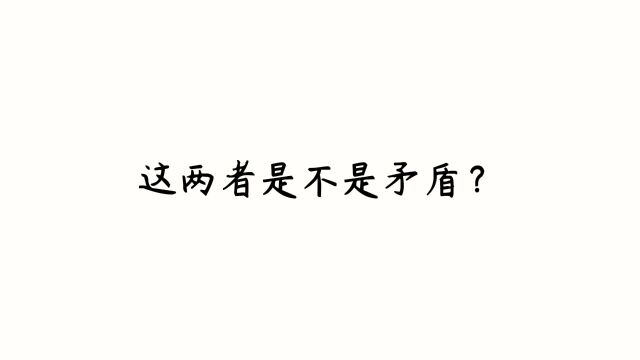 这两者是不是矛盾？